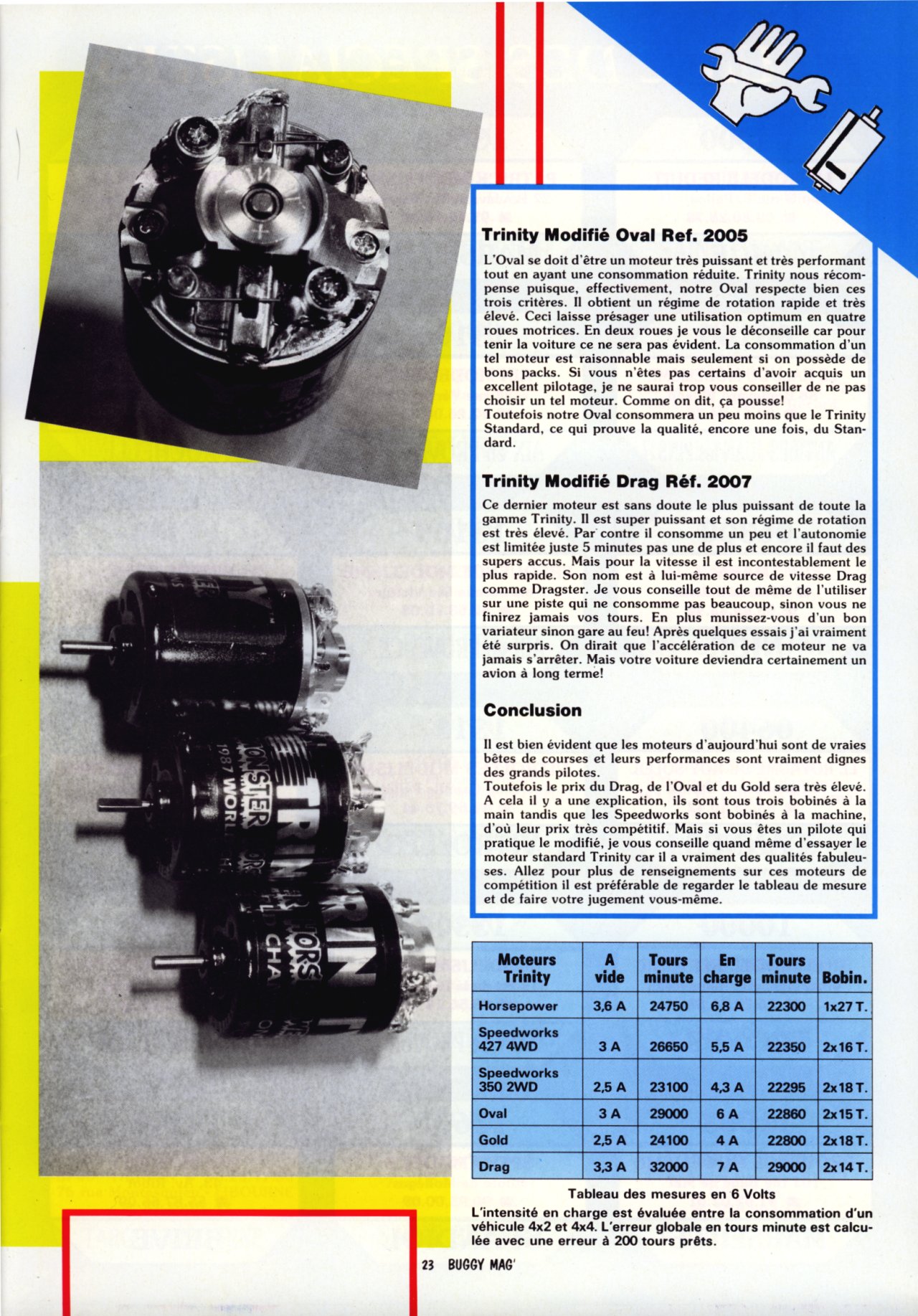 Trinity Modifié Oval Ref. 2005

L'Oval se doit d'être un moteur très puissant et très performant tout en ayant une consommation réduite. Trinity nous récompense puisque, effectivement, notre Oval respecte bien ces trois critères. Il obtient un régime de rotation rapide et très élevé. Ceci laisse présager une utilisation optimum en quatre roues motrices. En deux roues je vous le déconseille car pour tenir la voiture ce ne sera pas évident. La consommation d'un tel moteur est raisonnable mais seulement si on possède de bons packs. Si vous n'êtes pas certains d'avoir acquis un excellent pilotage, je ne saurai trop vous conseiller de ne pas choisir un tel moteur. Comme on dit, ça pousse!
Toutefois notre Oval consommera un peu moins que le Trinity Standard, ce qui prouve la qualité, encore une fois, du Standard.

Trinity Modifié Drag Réf. 2007

Ce dernier moteur est sans doute le plus puissant de toute la gamme Trinity. Il est super puissant et son régime de rotation est très élevé. Par contre il consomme un peu et l'autonomie est limitée juste 5 minutes pas une de plus et encore il faut des supers accus. Mais pour la vitesse il est incontestablement le plus rapide. Son nom est à lui-même source de vitesse Drag comme Dragster. Je vous conseille tout de même de l'utiliser sur une piste qui ne consomme pas beaucoup, sinon vous ne finirez jamais vos tours. En plus munissez-vous d'un bon variateur sinon gare au feu! Après quelques essais j'ai vraiment été surpris. On dirait que l'accélération de ce moteur ne va jamais s'arrêter. Mais votre voiture deviendra certainement un avion à long terme!

Conclusion

Il est bien évident que les moteurs d'aujourd'hui sont de vraies bêtes de courses et leurs performances sont vraiment dignes des grands pilotes.
Toutefois le prix du Drag, de l'Oval et du Gold sera très élevé. A cela il y a une explication, ils sont tous trois bobinés à la main tandis que les Speedworks sont bobinés à la machine, d'où leur prix très compétitif. Mais si vous êtes un pilote qui pratique le modifié, je vous conseille quand même d'essayer le moteur standard Trinity car il a vraiment des qualités fabuleuses. Allez pour plus de renseignements sur ces moteurs de compétition il est préférable de regarder le tableau de mesure et de faire votre jugement vous-même.

| Moteurs Trinity | A vide | Tours minute | En charge | Tours minute | Bobin. |
|---|---|---|---|---|---|
| Horsepower | 3,6 A | 24750 | 6,8 A | 22300 | 1x27 T. |
| Speedworks 427 4WD | 3 A | 26650 | 5,5 A | 22350 | 2x16 T. |
| Speedworks 350 2WD | 2,5 A | 23100 | 4,3 A | 22295 | 2x18 T. |
| Oval | 3 A | 29000 | 6 A | 22860 | 2x15 T. |
| Gold | 2,5 A | 24100 | 4 A | 22800 | 2x18 T. |
| Drag | 3,3 A | 32000 | 7 A | 29000 | 2x14 T. |

Tableau des mesures en 6 Volts
L'intensité en charge est évaluée entre la consommation d'un véhicule 4x2 et 4x4. L'erreur globale en tours minute est calculée avec une erreur à 200 tours prêts.

23 BUGGY MAG'